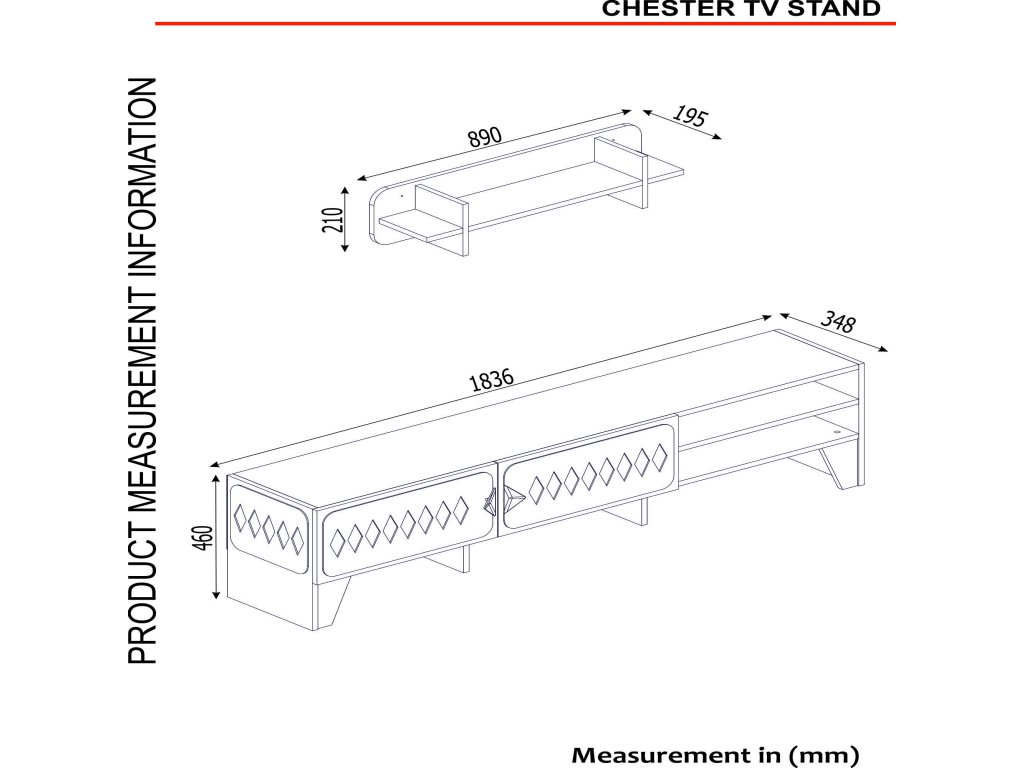 CHESTER TV STAND

PRODUCT MEASUREMENT INFORMATION

890
195
210

1836
348
460

Measurement in (mm)